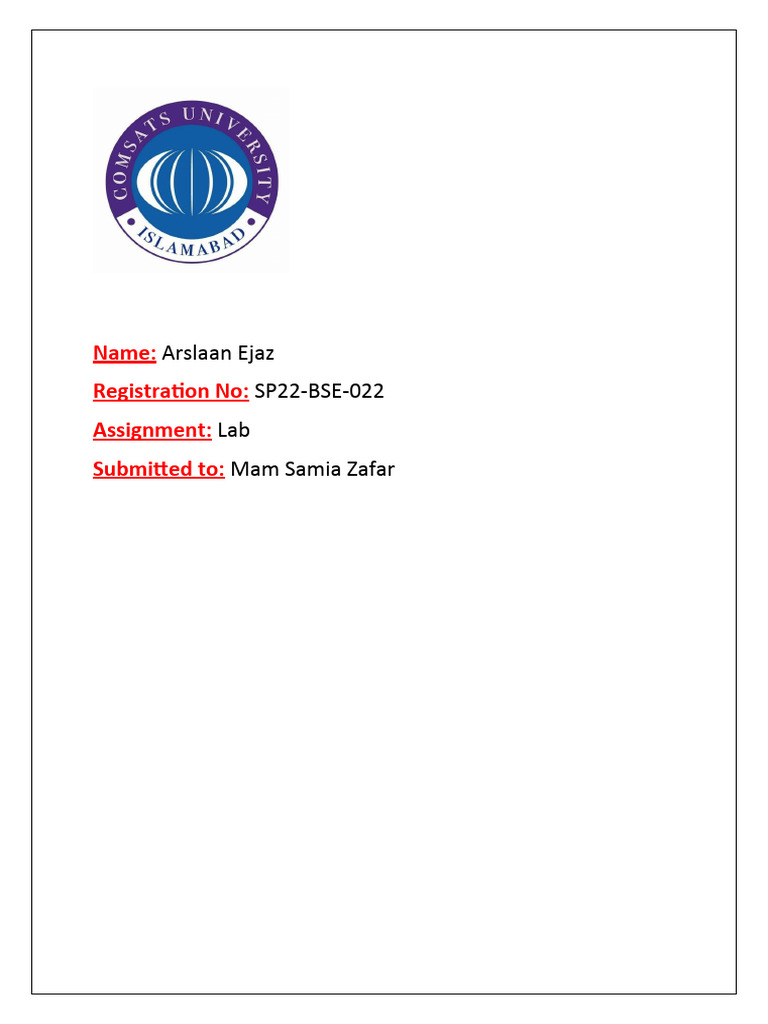 COMSATS UNIVERSITY
ISLAMABAD

Name: Arslaan Ejaz

Registration No: SP22-BSE-022

Assignment: Lab

Submitted to: Mam Samia Zafar